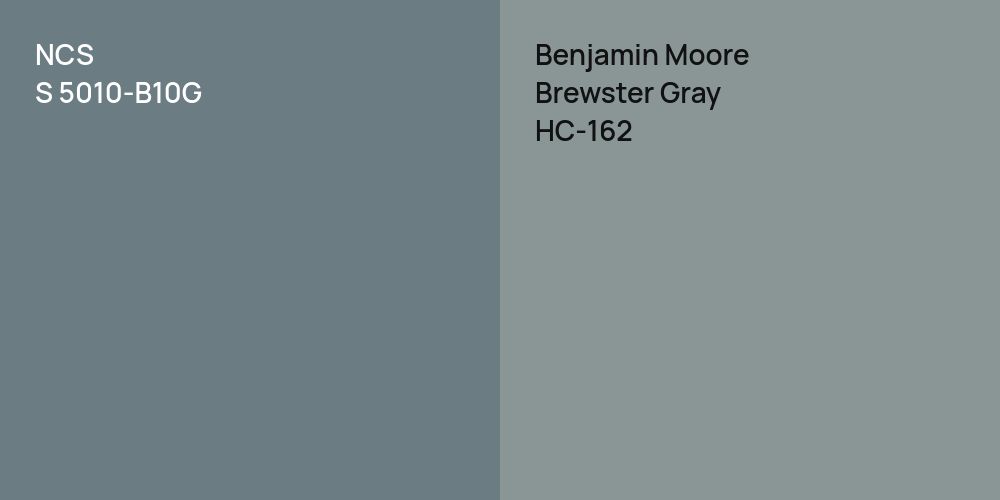 NCS
S 5010-B10G

Benjamin Moore
Brewster Gray
HC-162